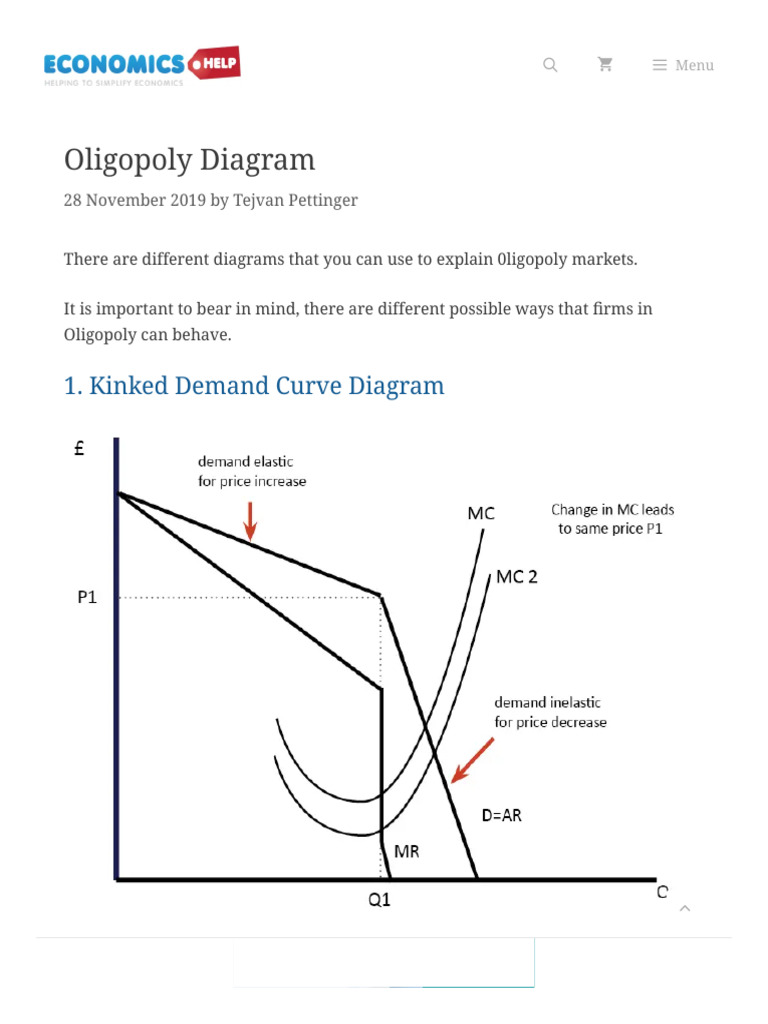 ECONOMICS HELP
HELPING TO SIMPLIFY ECONOMICS

Menu

Oligopoly Diagram

28 November 2019 by Tejvan Pettinger

There are different diagrams that you can use to explain 0ligopoly markets.

It is important to bear in mind, there are different possible ways that firms in Oligopoly can behave.

1. Kinked Demand Curve Diagram

£

demand elastic for price increase

MC

Change in MC leads to same price P1

MC 2

P1

demand inelastic for price decrease

D=AR

MR

Q1

C